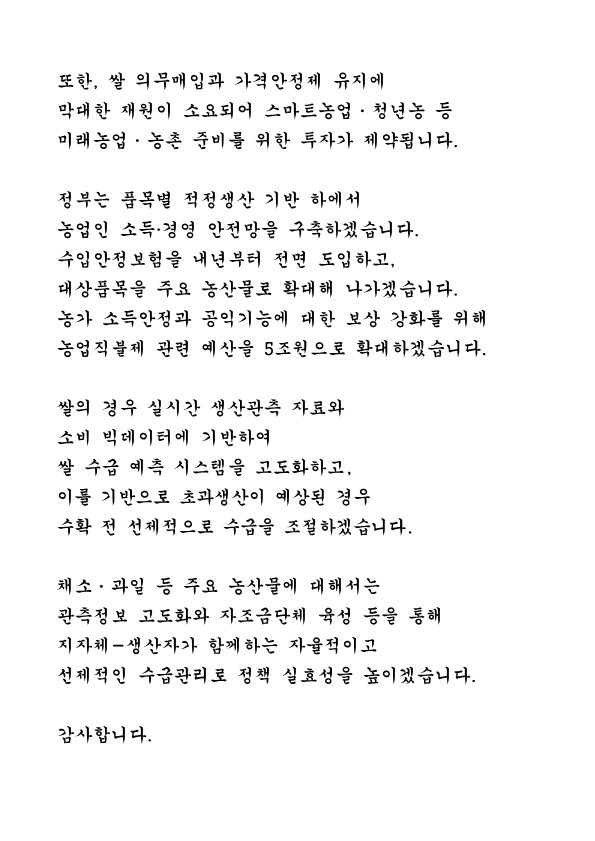 또한, 쌀 의무매입과 가격안정제 유지에
막대한 재원이 소요되어 스마트농업·청년농 등
미래농업·농촌 준비를 위한 투자가 제약됩니다.

정부는 품목별 적정생산 기반 하에서
농업인 소득·경영 안전망을 구축하겠습니다.
수입안정보험을 내년부터 전면 도입하고,
대상품목을 주요 농산물로 확대해 나가겠습니다.
농가 소득안정과 공익기능에 대한 보상 강화를 위해
농업직불제 관련 예산을 5조원으로 확대하겠습니다.

쌀의 경우 실시간 생산관측 자료와
소비 빅데이터에 기반하여
쌀 수급 예측 시스템을 고도화하고,
이를 기반으로 초과생산이 예상된 경우
수확 전 선제적으로 수급을 조절하겠습니다.

채소·과일 등 주요 농산물에 대해서는
관측정보 고도화와 자조금단체 육성 등을 통해
지자체-생산자가 함께하는 자율적이고
선제적인 수급관리로 정책 실효성을 높이겠습니다.

감사합니다.